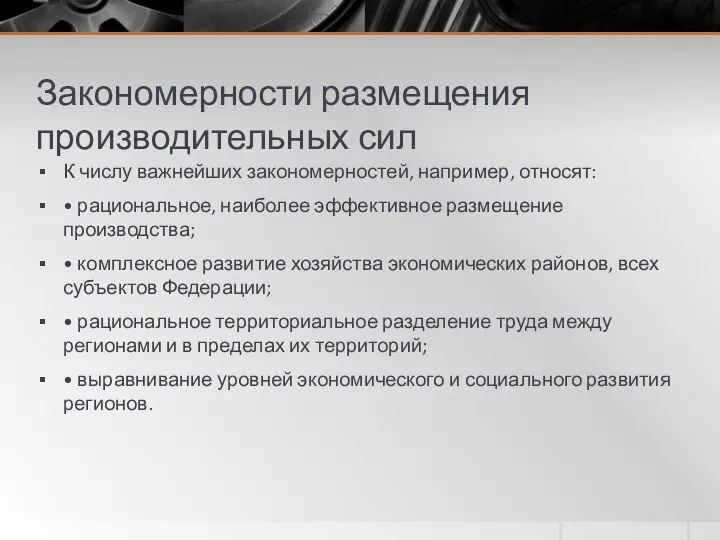 Закономерности размещения производительных сил

▪ К числу важнейших закономерностей, например, относят:

▪ • рациональное, наиболее эффективное размещение производства;

▪ • комплексное развитие хозяйства экономических районов, всех субъектов Федерации;

▪ • рациональное территориальное разделение труда между регионами и в пределах их территорий;

▪ • выравнивание уровней экономического и социального развития регионов.